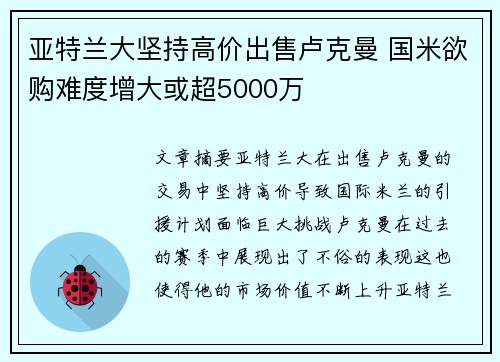 亚特兰大坚持高价出售卢克曼 国米欲购难度增大或超5000万

文章摘要亚特兰大在出售卢克曼的交易中坚持高价导致国际米兰的引援计划面临巨大挑战卢克曼在过去的赛季中展现出了不俗的表现这也使得他的市场价值不断上升亚特兰